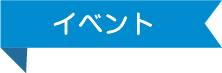 イベント